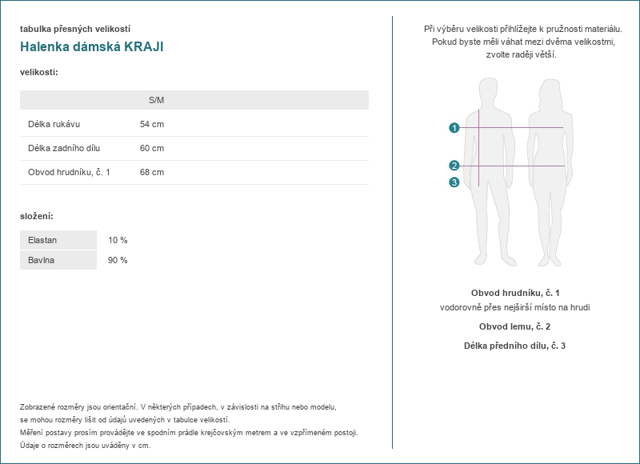 tabulka přesných velikostí

Halenka dámská KRAJI

velikosti:

| | S/M |
|---|---|
| Délka rukávu | 54 cm |
| Délka zadního dílu | 60 cm |
| Obvod hrudníku, č. 1 | 68 cm |

složení:

| Elastan | 10 % |
|---|---|
| Bavlna | 90 % |

Zobrazené rozměry jsou orientační. V některých případech, v závislosti na střihu nebo modelu, se mohou rozměry lišit od údajů uvedených v tabulce velikostí.
Měření postavy prosím provádějte ve spodním prádle krejčovským metrem a ve vzpřímeném postoji.
Údaje o rozměrech jsou uváděny v cm.

Při výběru velikosti přihlížejte k pružnosti materiálu. Pokud byste měli váhat mezi dvěma velikostmi, zvolte raději větší.

1
2
3

Obvod hrudníku, č. 1
vodorovně přes nejširší místo na hrudi

Obvod lemu, č. 2

Délka předního dílu, č. 3